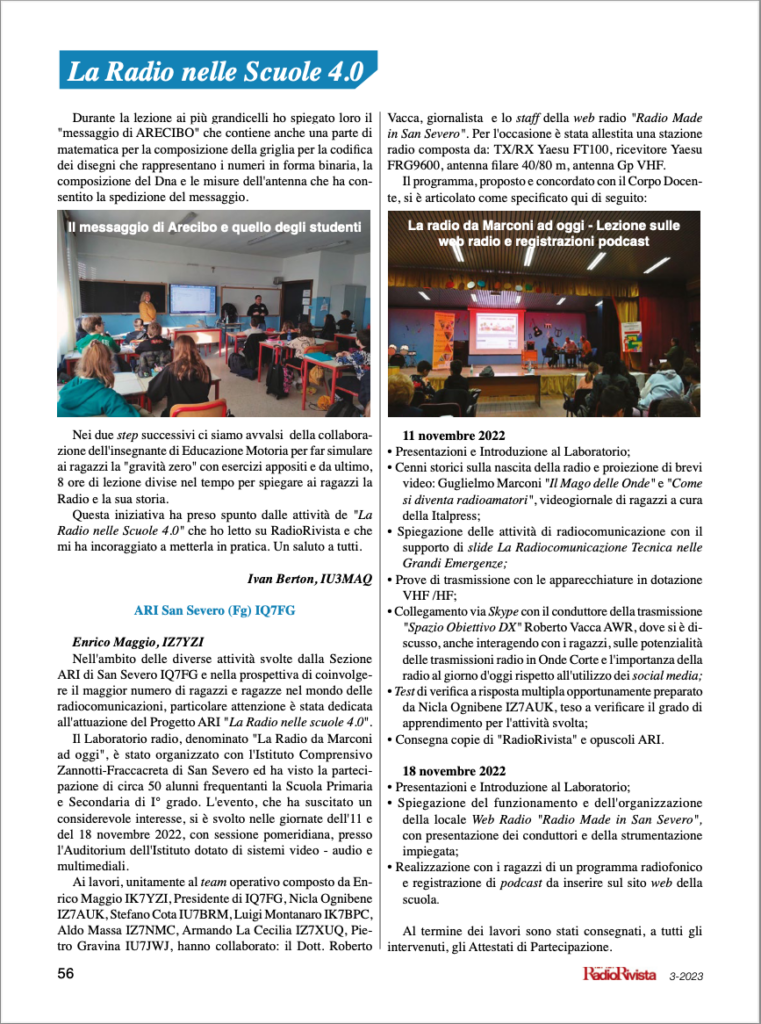 La Radio nelle Scuole 4.0

Durante la lezione ai più grandicelli ho spiegato loro il "messaggio di ARECIBO" che contiene anche una parte di matematica per la composizione della griglia per la codifica dei disegni che rappresentano i numeri in forma binaria, la composizione del Dna e le misure dell'antenna che ha consentito la spedizione del messaggio.

Il messaggio di Arecibo e quello degli studenti

Nei due step successivi ci siamo avvalsi della collaborazione dell'insegnante di Educazione Motoria per far simulare ai ragazzi la "gravità zero" con esercizi appositi e da ultimo, 8 ore di lezione divise nel tempo per spiegare ai ragazzi la Radio e la sua storia.

Questa iniziativa ha preso spunto dalle attività de "La Radio nelle Scuole 4.0" che ho letto su RadioRivista e che mi ha incoraggiato a metterla in pratica. Un saluto a tutti.

Ivan Berton, IU3MAQ

ARI San Severo (Fg) IQ7FG

Enrico Maggio, IZ7YZI

Nell'ambito delle diverse attività svolte dalla Sezione ARI di San Severo IQ7FG e nella prospettiva di coinvolgere il maggior numero di ragazzi e ragazze nel mondo delle radiocomunicazioni, particolare attenzione è stata dedicata all'attuazione del Progetto ARI "La Radio nelle scuole 4.0".

Il Laboratorio radio, denominato "La Radio da Marconi ad oggi", è stato organizzato con l'Istituto Comprensivo Zannotti-Fraccacreta di San Severo ed ha visto la partecipazione di circa 50 alunni frequentanti la Scuola Primaria e Secondaria di I° grado. L'evento, che ha suscitato un considerevole interesse, si è svolto nelle giornate dell'11 e del 18 novembre 2022, con sessione pomeridiana, presso l'Auditorium dell'Istituto dotato di sistemi video - audio e multimediali.

Ai lavori, unitamente al team operativo composto da Enrico Maggio IK7YZI, Presidente di IQ7FG, Nicla Ognibene IZ7AUK, Stefano Cota IU7BRM, Luigi Montanaro IK7BPC, Aldo Massa IZ7NMC, Armando La Cecilia IZ7XUQ, Pietro Gravina IU7JWJ, hanno collaborato: il Dott. Roberto Vacca, giornalista e lo staff della web radio "Radio Made in San Severo". Per l'occasione è stata allestita una stazione radio composta da: TX/RX Yaesu FT100, ricevitore Yaesu FRG9600, antenna filare 40/80 m, antenna Gp VHF.

Il programma, proposto e concordato con il Corpo Docente, si è articolato come specificato qui di seguito:

La radio da Marconi ad oggi - Lezione sulle web radio e registrazioni podcast

11 novembre 2022
• Presentazioni e Introduzione al Laboratorio;
• Cenni storici sulla nascita della radio e proiezione di brevi video: Guglielmo Marconi "Il Mago delle Onde" e "Come si diventa radioamatori", videogiornale di ragazzi a cura della Italpress;
• Spiegazione delle attività di radiocomunicazione con il supporto di slide La Radiocomunicazione Tecnica nelle Grandi Emergenze;
• Prove di trasmissione con le apparecchiature in dotazione VHF /HF;
• Collegamento via Skype con il conduttore della trasmissione "Spazio Obiettivo DX" Roberto Vacca AWR, dove si è discusso, anche interagendo con i ragazzi, sulle potenzialità delle trasmissioni radio in Onde Corte e l'importanza della radio al giorno d'oggi rispetto all'utilizzo dei social media;
• Test di verifica a risposta multipla opportunamente preparato da Nicla Ognibene IZ7AUK, teso a verificare il grado di apprendimento per l'attività svolta;
• Consegna copie di "RadioRivista" e opuscoli ARI.

18 novembre 2022
• Presentazioni e Introduzione al Laboratorio;
• Spiegazione del funzionamento e dell'organizzazione della locale Web Radio "Radio Made in San Severo", con presentazione dei conduttori e della strumentazione impiegata;
• Realizzazione con i ragazzi di un programma radiofonico e registrazione di podcast da inserire sul sito web della scuola.

Al termine dei lavori sono stati consegnati, a tutti gli intervenuti, gli Attestati di Partecipazione.

56 RadioRivista 3-2023